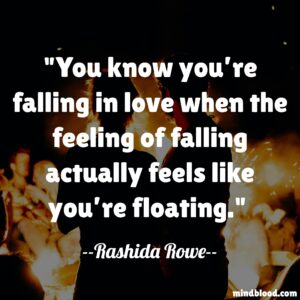 "You know you're falling in love when the feeling of falling actually feels like you're floating."

--Rashida Rowe--

mindblood.com